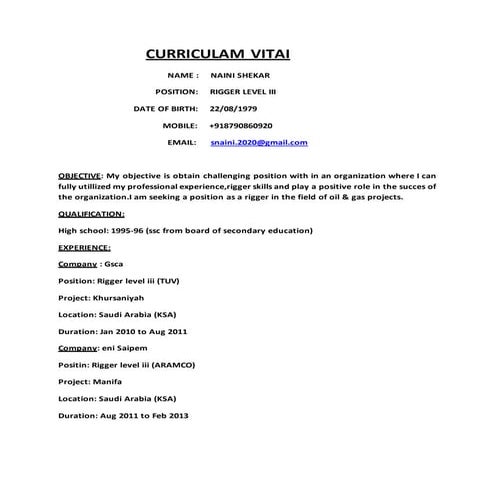 CURRICULAM VITAI

NAME : NAINI SHEKAR

POSITION: RIGGER LEVEL III

DATE OF BIRTH: 22/08/1979

MOBILE: +918790860920

EMAIL: snaini.2020@gmail.com

OBJECTIVE: My objective is obtain challenging position with in an organization where I can fully utillized my professional experience,rigger skills and play a positive role in the succes of the organization.I am seeking a position as a rigger in the field of oil & gas projects.

QUALIFICATION:

High school: 1995-96 (ssc from board of secondary education)

EXPERIENCE:

Company : Gsca

Position: Rigger level iii (TUV)

Project: Khursaniyah

Location: Saudi Arabia (KSA)

Duration: Jan 2010 to Aug 2011

Company: eni Saipem

Positin: Rigger level iii (ARAMCO)

Project: Manifa

Location: Saudi Arabia (KSA)

Duration: Aug 2011 to Feb 2013